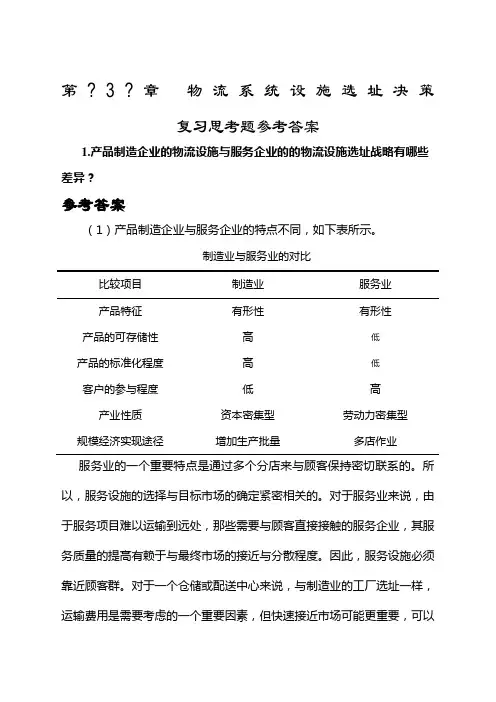 第？3？章　物流系统设施选址决策

复习思考题参考答案

1.产品制造企业的物流设施与服务企业的的物流设施选址战略有哪些差异？

参考答案

（1）产品制造企业与服务企业的特点不同，如下表所示。

制造业与服务业的对比

| 比较项目 | 制造业 | 服务业 |
|---|---|---|
| 产品特征 | 有形性 | 有形性 |
| 产品的可存储性 | 高 | 低 |
| 产品的标准化程度 | 高 | 低 |
| 客户的参与程度 | 低 | 高 |
| 产业性质 | 资本密集型 | 劳动力密集型 |
| 规模经济实现途径 | 增加生产批量 | 多店作业 |

服务业的一个重要特点是通过多个分店来与顾客保持密切联系的。所以，服务设施的选择与目标市场的确定紧密相关的。对于服务业来说，由于服务项目难以运输到远处，那些需要与顾客直接接触的服务企业，其服务质量的提高有赖于与最终市场的接近与分散程度。因此，服务设施必须靠近顾客群。对于一个仓储或配送中心来说，与制造业的工厂选址一样，运输费用是需要考虑的一个重要因素，但快速接近市场可能更重要，可以